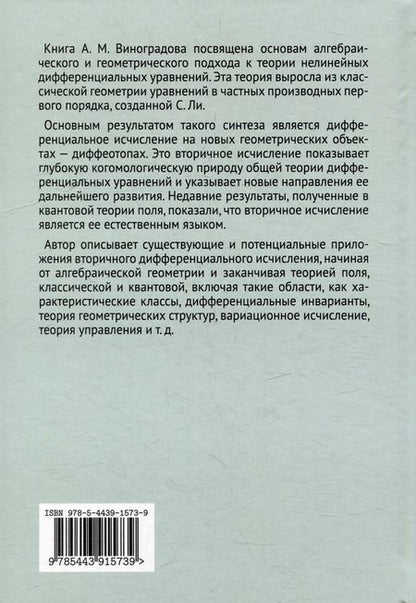 Книга А. М. Виноградова посвящена основам алгебраического и геометрического подхода к теории нелинейных дифференциальных уравнений. Эта теория выросла из классической геометрии уравнений в частных производных первого порядка, созданной С. Ли.

Основным результатом такого синтеза является дифференциальное исчисление на новых геометрических объектах — диффеотопах. Это вторичное исчисление показывает глубокую когомологическую природу общей теории дифференциальных уравнений и указывает новые направления ее дальнейшего развития. Недавние результаты, полученные в квантовой теории поля, показали, что вторичное исчисление является ее естественным языком.

Автор описывает существующие и потенциальные приложения вторичного дифференциального исчисления, начиная от алгебраической геометрии и заканчивая теорией поля, классической и квантовой, включая такие области, как характеристические классы, дифференциальные инварианты, теория геометрических структур, вариационное исчисление, теория управления и т. д.

ISBN 978-5-4439-1573-9

9 785443 915739 >